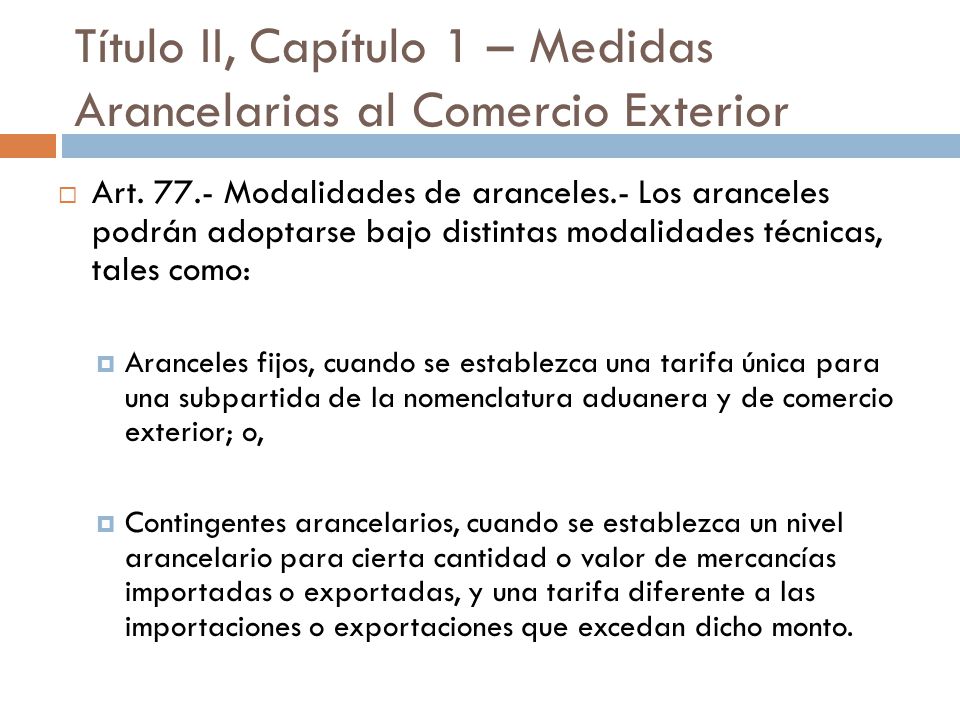 Título II, Capítulo 1 – Medidas Arancelarias al Comercio Exterior

Art. 77.- Modalidades de aranceles.- Los aranceles podrán adoptarse bajo distintas modalidades técnicas, tales como:

Aranceles fijos, cuando se establezca una tarifa única para una subpartida de la nomenclatura aduanera y de comercio exterior; o,

Contingentes arancelarios, cuando se establezca un nivel arancelario para cierta cantidad o valor de mercancías importadas o exportadas, y una tarifa diferente a las importaciones o exportaciones que excedan dicho monto.